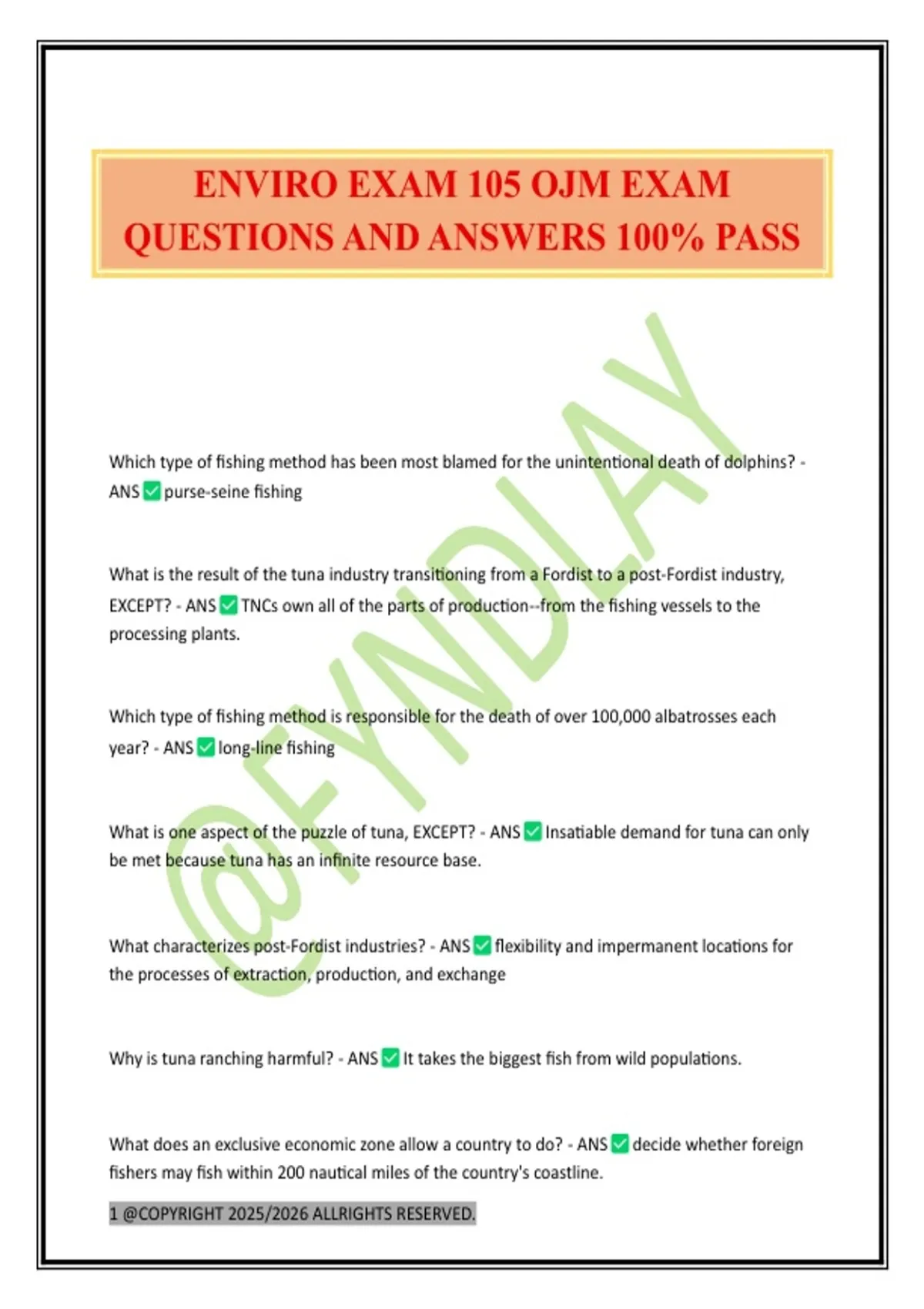 ENVIRO EXAM 105 OJM EXAM QUESTIONS AND ANSWERS 100% PASS

@FYNDLAY

Which type of fishing method has been most blamed for the unintentional death of dolphins? - ANS ✅ purse-seine fishing

What is the result of the tuna industry transitioning from a Fordist to a post-Fordist industry, EXCEPT? - ANS ✅ TNCs own all of the parts of production--from the fishing vessels to the processing plants.

Which type of fishing method is responsible for the death of over 100,000 albatrosses each year? - ANS ✅ long-line fishing

What is one aspect of the puzzle of tuna, EXCEPT? - ANS ✅ Insatiable demand for tuna can only be met because tuna has an infinite resource base.

What characterizes post-Fordist industries? - ANS ✅ flexibility and impermanent locations for the processes of extraction, production, and exchange

Why is tuna ranching harmful? - ANS ✅ It takes the biggest fish from wild populations.

What does an exclusive economic zone allow a country to do? - ANS ✅ decide whether foreign fishers may fish within 200 nautical miles of the country's coastline.

1 @COPYRIGHT 2025/2026 ALLRIGHTS RESERVED.